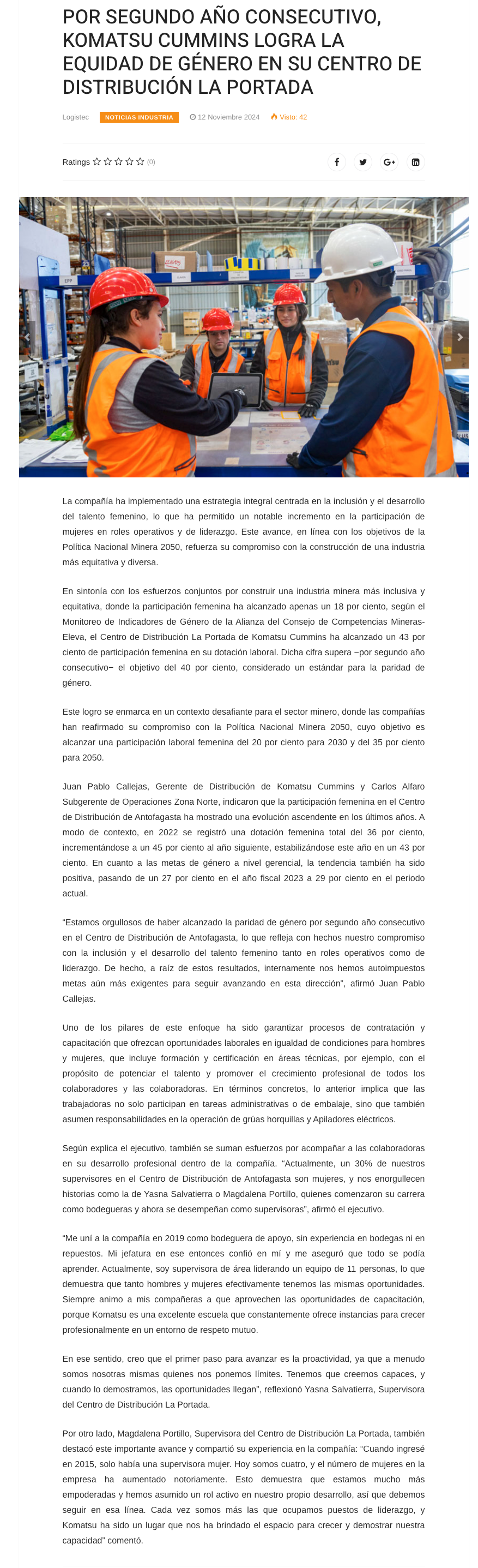 POR SEGUNDO AÑO CONSECUTIVO, KOMATSU CUMMINS LOGRA LA EQUIDAD DE GÉNERO EN SU CENTRO DE DISTRIBUCIÓN LA PORTADA

Logistec NOTICIAS INDUSTRIA 12 Noviembre 2024 Visto: 42

Ratings (0)

La compañía ha implementado una estrategia integral centrada en la inclusión y el desarrollo del talento femenino, lo que ha permitido un notable incremento en la participación de mujeres en roles operativos y de liderazgo. Este avance, en línea con los objetivos de la Política Nacional Minera 2050, refuerza su compromiso con la construcción de una industria más equitativa y diversa.

En sintonía con los esfuerzos conjuntos por construir una industria minera más inclusiva y equitativa, donde la participación femenina ha alcanzado apenas un 18 por ciento, según el Monitoreo de Indicadores de Género de la Alianza del Consejo de Competencias Mineras-Eleva, el Centro de Distribución La Portada de Komatsu Cummins ha alcanzado un 43 por ciento de participación femenina en su dotación laboral. Dicha cifra supera −por segundo año consecutivo− el objetivo del 40 por ciento, considerado un estándar para la paridad de género.

Este logro se enmarca en un contexto desafiante para el sector minero, donde las compañías han reafirmado su compromiso con la Política Nacional Minera 2050, cuyo objetivo es alcanzar una participación laboral femenina del 20 por ciento para 2030 y del 35 por ciento para 2050.

Juan Pablo Callejas, Gerente de Distribución de Komatsu Cummins y Carlos Alfaro Subgerente de Operaciones Zona Norte, indicaron que la participación femenina en el Centro de Distribución de Antofagasta ha mostrado una evolución ascendente en los últimos años. A modo de contexto, en 2022 se registró una dotación femenina total del 36 por ciento, incrementándose a un 45 por ciento al año siguiente, estabilizándose este año en un 43 por ciento. En cuanto a las metas de género a nivel gerencial, la tendencia también ha sido positiva, pasando de un 27 por ciento en el año fiscal 2023 a 29 por ciento en el periodo actual.

“Estamos orgullosos de haber alcanzado la paridad de género por segundo año consecutivo en el Centro de Distribución de Antofagasta, lo que refleja con hechos nuestro compromiso con la inclusión y el desarrollo del talento femenino tanto en roles operativos como de liderazgo. De hecho, a raíz de estos resultados, internamente nos hemos autoimpuestos metas aún más exigentes para seguir avanzando en esta dirección”, afirmó Juan Pablo Callejas.

Uno de los pilares de este enfoque ha sido garantizar procesos de contratación y capacitación que ofrezcan oportunidades laborales en igualdad de condiciones para hombres y mujeres, que incluye formación y certificación en áreas técnicas, por ejemplo, con el propósito de potenciar el talento y promover el crecimiento profesional de todos los colaboradores y las colaboradoras. En términos concretos, lo anterior implica que las trabajadoras no solo participan en tareas administrativas o de embalaje, sino que también asumen responsabilidades en la operación de grúas horquillas y Apiladores eléctricos.

Según explica el ejecutivo, también se suman esfuerzos por acompañar a las colaboradoras en su desarrollo profesional dentro de la compañía. “Actualmente, un 30% de nuestros supervisores en el Centro de Distribución de Antofagasta son mujeres, y nos enorgullecen historias como la de Yasna Salvatierra o Magdalena Portillo, quienes comenzaron su carrera como bodegueras y ahora se desempeñan como supervisoras”, afirmó el ejecutivo.

“Me uní a la compañía en 2019 como bodeguera de apoyo, sin experiencia en bodegas ni en repuestos. Mi jefatura en ese entonces confió en mí y me aseguró que todo se podía aprender. Actualmente, soy supervisora de área liderando un equipo de 11 personas, lo que demuestra que tanto hombres y mujeres efectivamente tenemos las mismas oportunidades. Siempre animo a mis compañeras a que aprovechen las oportunidades de capacitación, porque Komatsu es una excelente escuela que constantemente ofrece instancias para crecer profesionalmente en un entorno de respeto mutuo.

En ese sentido, creo que el primer paso para avanzar es la proactividad, ya que a menudo somos nosotras mismas quienes nos ponemos límites. Tenemos que creernos capaces, y cuando lo demostramos, las oportunidades llegan”, reflexionó Yasna Salvatierra, Supervisora del Centro de Distribución La Portada.

Por otro lado, Magdalena Portillo, Supervisora del Centro de Distribución La Portada, también destacó este importante avance y compartió su experiencia en la compañía: “Cuando ingresé en 2015, solo había una supervisora mujer. Hoy somos cuatro, y el número de mujeres en la empresa ha aumentado notoriamente. Esto demuestra que estamos mucho más empoderadas y hemos asumido un rol activo en nuestro propio desarrollo, así que debemos seguir en esa línea. Cada vez somos más las que ocupamos puestos de liderazgo, y Komatsu ha sido un lugar que nos ha brindado el espacio para crecer y demostrar nuestra capacidad” comentó.